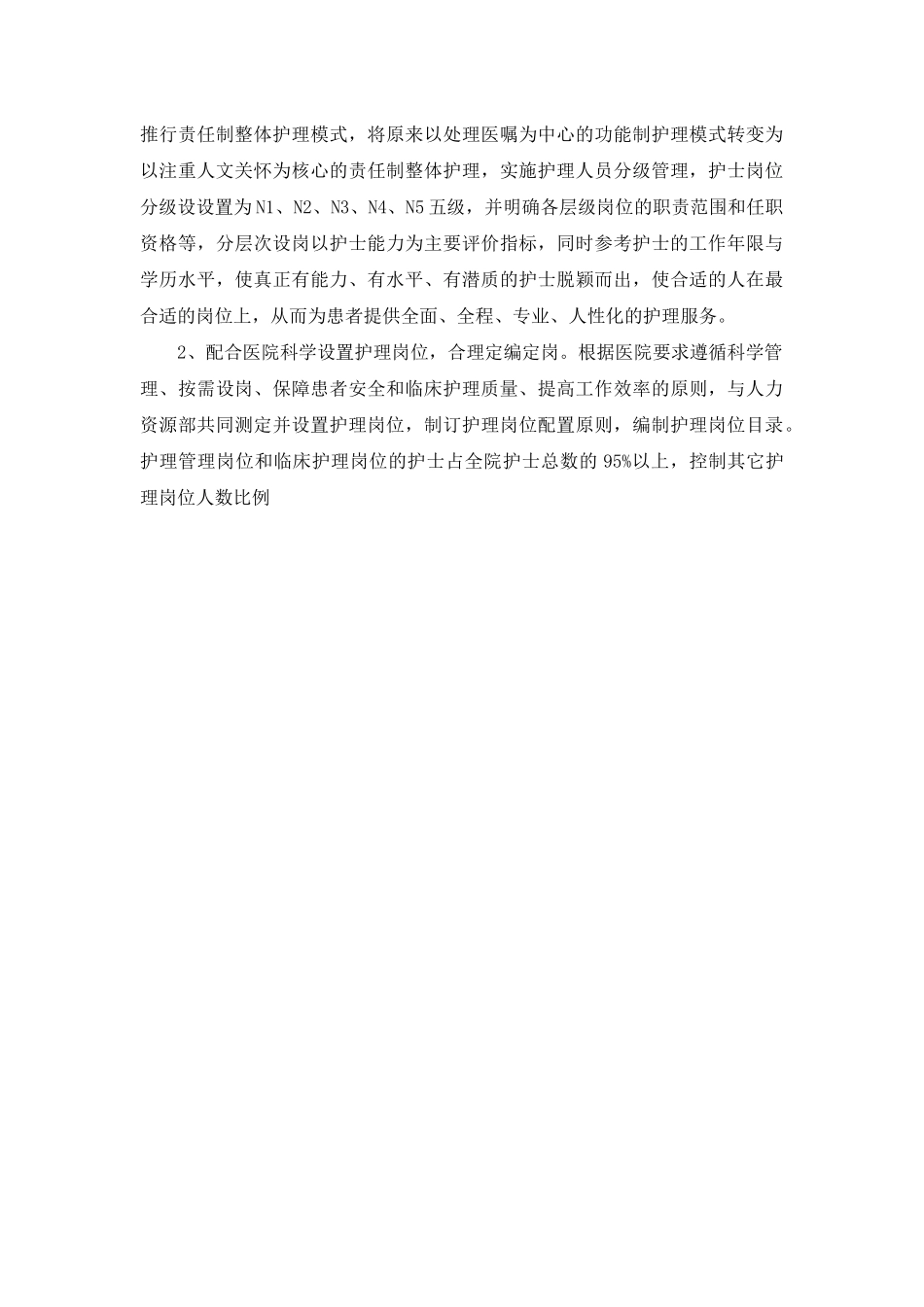 推行责任制整体护理模式，将原来以处理医嘱为中心的功能制护理模式转变为以注重人文关怀为核心的责任制整体护理，实施护理人员分级管理，护士岗位分级设设置为N1、N2、N3、N4、N5五级，并明确各层级岗位的职责范围和任职资格等，分层次设岗以护士能力为主要评价指标，同时参考护士的工作年限与学历水平，使真正有能力、有水平、有潜质的护士脱颖而出，使合适的人在最合适的岗位上，从而为患者提供全面、全程、专业、人性化的护理服务。

2、配合医院科学设置护理岗位，合理定编定岗。根据医院要求遵循科学管理、按需设岗、保障患者安全和临床护理质量、提高工作效率的原则，与人力资源部共同测定并设置护理岗位，制订护理岗位配置原则，编制护理岗位目录。护理管理岗位和临床护理岗位的护士占全院护士总数的95%以上，控制其它护理岗位人数比例